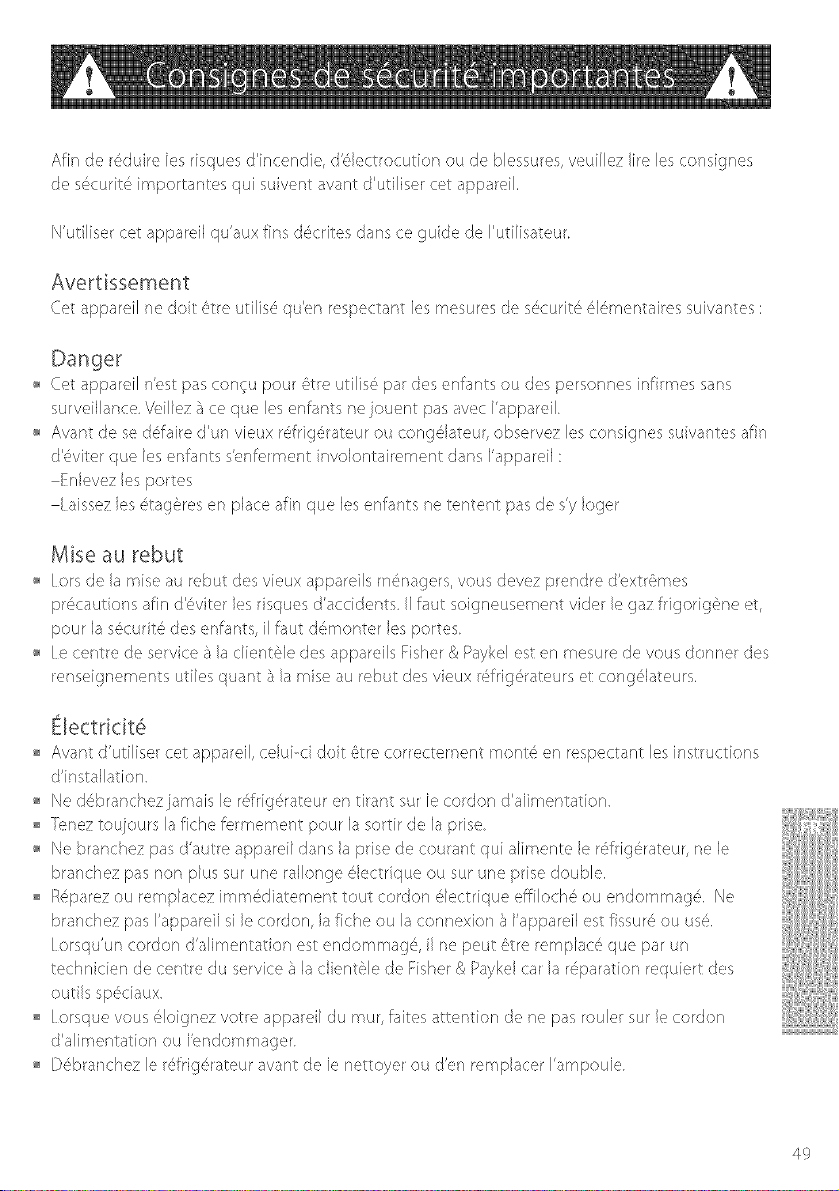 Consignes de sécurité importantes

Afin de réduire les risques d'incendie, d'électrocution ou de blessures, veuillez lire les consignes de sécurité importantes qui suivent avant d'utiliser cet appareil.

N'utiliser cet appareil qu'aux fins décrites dans ce guide de l'utilisateur.

Avertissement

Cet appareil ne doit être utilisé qu'en respectant les mesures de sécurité élémentaires suivantes :

Danger

• Cet appareil n'est pas conçu pour être utilisé par des enfants ou des personnes infirmes sans surveillance. Veillez à ce que les enfants ne jouent pas avec l'appareil.
• Avant de se défaire d'un vieux réfrigérateur ou congélateur, observez les consignes suivantes afin d'éviter que les enfants s'enferment involontairement dans l'appareil :
-Enlevez les portes
-Laissez les étagères en place afin que les enfants ne tentent pas de s'y loger

Mise au rebut

• Lors de la mise au rebut des vieux appareils ménagers, vous devez prendre d'extrêmes précautions afin d'éviter les risques d'accidents. Il faut soigneusement vider le gaz frigorigène et, pour la sécurité des enfants, il faut démonter les portes.
• Le centre de service à la clientèle des appareils Fisher & Paykel est en mesure de vous donner des renseignements utiles quant à la mise au rebut des vieux réfrigérateurs et congélateurs.

Électricité

• Avant d'utiliser cet appareil, celui-ci doit être correctement monté en respectant les instructions d'installation.
• Ne débranchez jamais le réfrigérateur en tirant sur le cordon d'alimentation.
• Tenez toujours la fiche fermement pour la sortir de la prise.
• Ne branchez pas d'autre appareil dans la prise de courant qui alimente le réfrigérateur, ne le branchez pas non plus sur une rallonge électrique ou sur une prise double.
• Réparez ou remplacez immédiatement tout cordon électrique effiloché ou endommagé. Ne branchez pas l'appareil si le cordon, la fiche ou la connexion à l'appareil est fissuré ou usé. Lorsqu'un cordon d'alimentation est endommagé, il ne peut être remplacé que par un technicien de centre du service à la clientèle de Fisher & Paykel car la réparation requiert des outils spéciaux.
• Lorsque vous éloignez votre appareil du mur, faites attention de ne pas rouler sur le cordon d'alimentation ou l'endommager.
• Débranchez le réfrigérateur avant de le nettoyer ou d'en remplacer l'ampoule.

FR

49